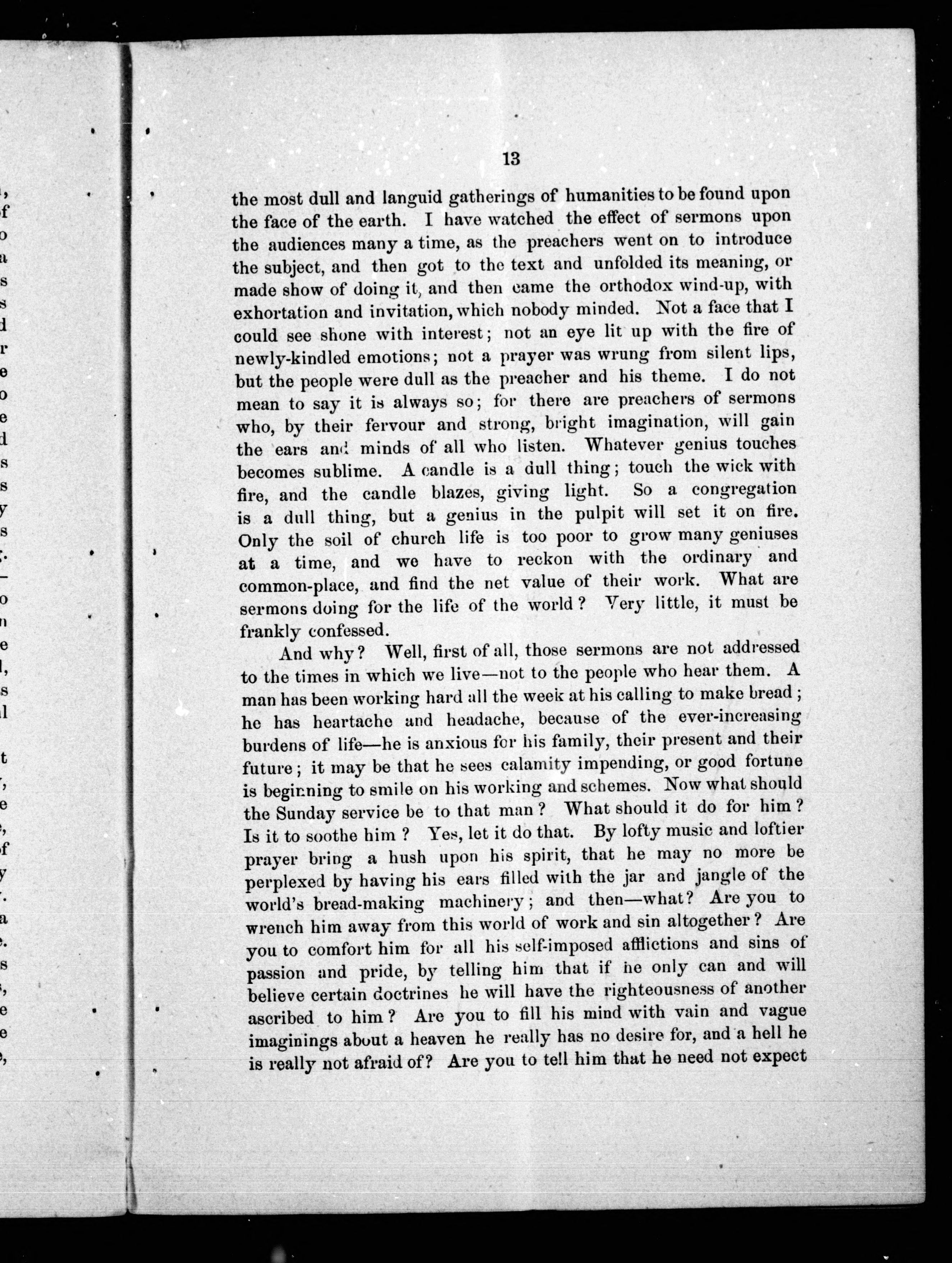 13

the most dull and languid gatherings of humanities to be found upon the face of the earth. I have watched the effect of sermons upon the audiences many a time, as the preachers went on to introduce the subject, and then got to the text and unfolded its meaning, or made show of doing it, and then came the orthodox wind-up, with exhortation and invitation, which nobody minded. Not a face that I could see shone with interest; not an eye lit up with the fire of newly-kindled emotions; not a prayer was wrung from silent lips, but the people were dull as the preacher and his theme. I do not mean to say it is always so; for there are preachers of sermons who, by their fervour and strong, bright imagination, will gain the ears and minds of all who listen. Whatever genius touches becomes sublime. A candle is a dull thing; touch the wick with fire, and the candle blazes, giving light. So a congregation is a dull thing, but a genius in the pulpit will set it on fire. Only the soil of church life is too poor to grow many geniuses at a time, and we have to reckon with the ordinary and common-place, and find the net value of their work. What are sermons doing for the life of the world? Very little, it must be frankly confessed.

And why? Well, first of all, those sermons are not addressed to the times in which we live—not to the people who hear them. A man has been working hard all the week at his calling to make bread; he has heartache and headache, because of the ever-increasing burdens of life—he is anxious for his family, their present and their future; it may be that he sees calamity impending, or good fortune is beginning to smile on his working and schemes. Now what should the Sunday service be to that man? What should it do for him? Is it to soothe him? Yes, let it do that. By lofty music and loftier prayer bring a hush upon his spirit, that he may no more be perplexed by having his ears filled with the jar and jangle of the world's bread-making machinery; and then—what? Are you to wrench him away from this world of work and sin altogether? Are you to comfort him for all his self-imposed afflictions and sins of passion and pride, by telling him that if he only can and will believe certain doctrines he will have the righteousness of another ascribed to him? Are you to fill his mind with vain and vague imaginings about a heaven he really has no desire for, and a hell he is really not afraid of? Are you to tell him that he need not expect